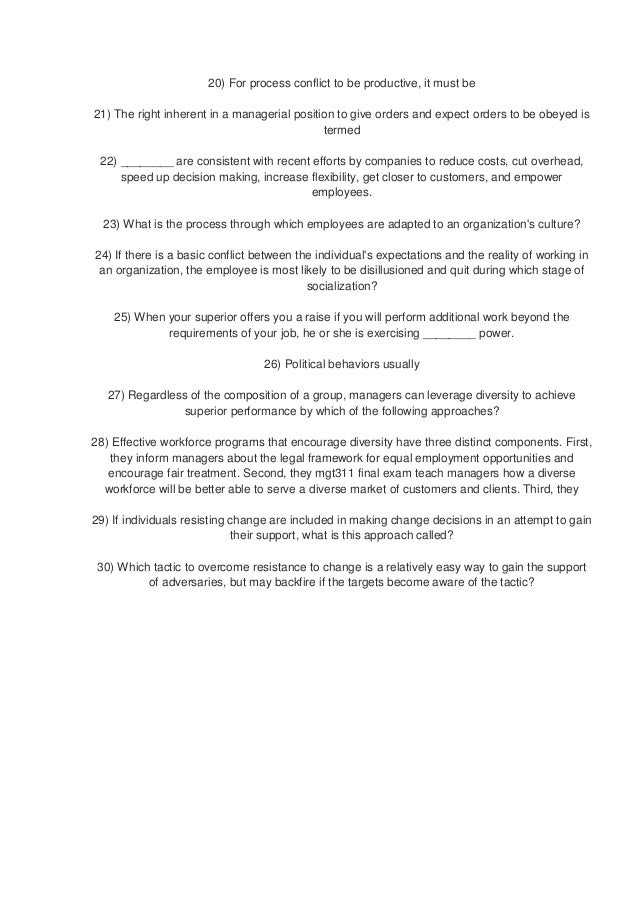 20) For process conflict to be productive, it must be

21) The right inherent in a managerial position to give orders and expect orders to be obeyed is termed

22) ________ are consistent with recent efforts by companies to reduce costs, cut overhead, speed up decision making, increase flexibility, get closer to customers, and empower employees.

23) What is the process through which employees are adapted to an organization's culture?

24) If there is a basic conflict between the individual's expectations and the reality of working in an organization, the employee is most likely to be disillusioned and quit during which stage of socialization?

25) When your superior offers you a raise if you will perform additional work beyond the requirements of your job, he or she is exercising ________ power.

26) Political behaviors usually

27) Regardless of the composition of a group, managers can leverage diversity to achieve superior performance by which of the following approaches?

28) Effective workforce programs that encourage diversity have three distinct components. First, they inform managers about the legal framework for equal employment opportunities and encourage fair treatment. Second, they mgt311 final exam teach managers how a diverse workforce will be better able to serve a diverse market of customers and clients. Third, they

29) If individuals resisting change are included in making change decisions in an attempt to gain their support, what is this approach called?

30) Which tactic to overcome resistance to change is a relatively easy way to gain the support of adversaries, but may backfire if the targets become aware of the tactic?